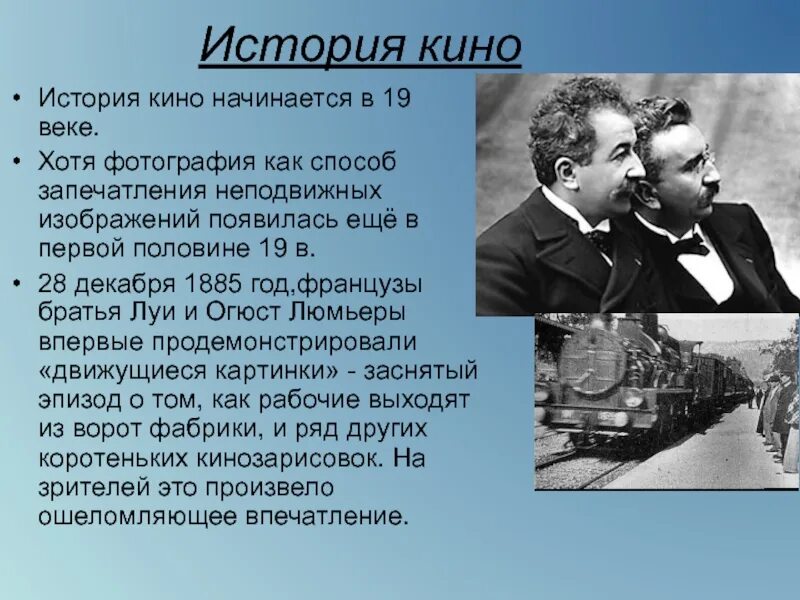 История кино

• История кино начинается в 19 веке.
• Хотя фотография как способ запечатления неподвижных изображений появилась ещё в первой половине 19 в.
• 28 декабря 1885 год,французы братья Луи и Огюст Люмьеры впервые продемонстрировали «движущиеся картинки» - заснятый эпизод о том, как рабочие выходят из ворот фабрики, и ряд других коротеньких кинозарисовок. На зрителей это произвело ошеломляющее впечатление.